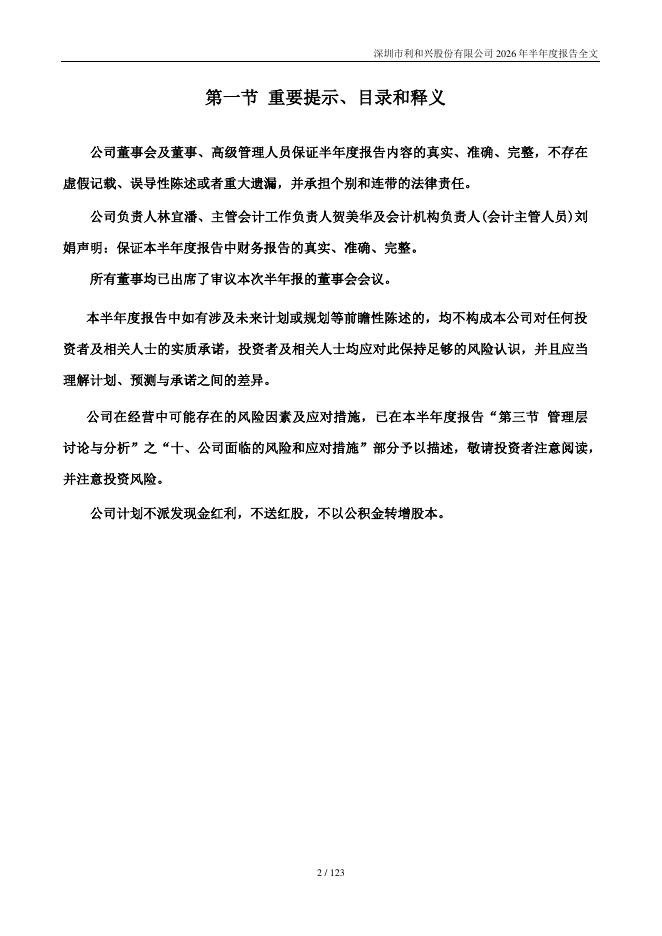 深圳市利和兴股份有限公司 2026 年半年度报告全文

第一节 重要提示、目录和释义

公司董事会及董事、高级管理人员保证半年度报告内容的真实、准确、完整，不存在虚假记载、误导性陈述或者重大遗漏，并承担个别和连带的法律责任。

公司负责人林宜潘、主管会计工作负责人贺美华及会计机构负责人(会计主管人员)刘娟声明：保证本半年度报告中财务报告的真实、准确、完整。

所有董事均已出席了审议本次半年报的董事会会议。

本半年度报告中如有涉及未来计划或规划等前瞻性陈述的，均不构成本公司对任何投资者及相关人士的实质承诺，投资者及相关人士均应对此保持足够的风险认识，并且应当理解计划、预测与承诺之间的差异。

公司在经营中可能存在的风险因素及应对措施，已在本半年度报告“第三节 管理层讨论与分析”之“十、公司面临的风险和应对措施”部分予以描述，敬请投资者注意阅读，并注意投资风险。

公司计划不派发现金红利，不送红股，不以公积金转增股本。

2 / 123